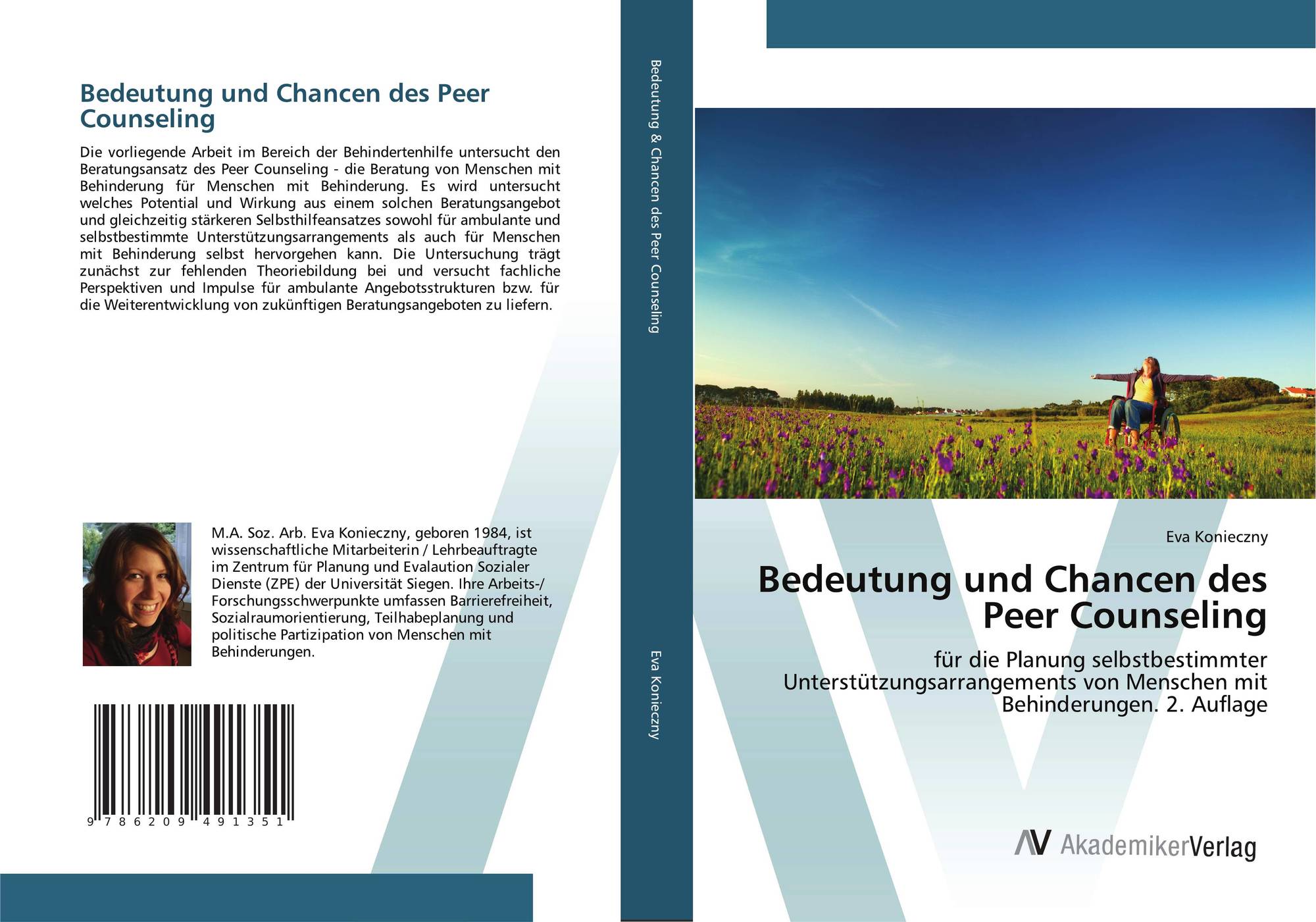 Bedeutung und Chancen des Peer Counseling

Die vorliegende Arbeit im Bereich der Behindertenhilfe untersucht den Beratungsansatz des Peer Counseling - die Beratung von Menschen mit Behinderung für Menschen mit Behinderung. Es wird untersucht welches Potential und Wirkung aus einem solchen Beratungsangebot und gleichzeitig stärkeren Selbsthilfeansatzes sowohl für ambulante und selbstbestimmte Unterstützungsarrangements als auch für Menschen mit Behinderung selbst hervorgehen kann. Die Untersuchung trägt zunächst zur fehlenden Theoriebildung bei und versucht fachliche Perspektiven und Impulse für ambulante Angebotsstrukturen bzw. für die Weiterentwicklung von zukünftigen Beratungsangeboten zu liefern.

M.A. Soz. Arb. Eva Konieczny, geboren 1984, ist wissenschaftliche Mitarbeiterin / Lehrbeauftragte im Zentrum für Planung und Evalaution Sozialer Dienste (ZPE) der Universität Siegen. Ihre Arbeits-/ Forschungsschwerpunkte umfassen Barrierefreiheit, Sozialraumorientierung, Teilhabeplanung und politische Partizipation von Menschen mit Behinderungen.

9 786209 491351

Bedeutung & Chancen des Peer Counseling

Eva Konieczny

Eva Konieczny

Bedeutung und Chancen des Peer Counseling

für die Planung selbstbestimmter Unterstützungsarrangements von Menschen mit Behinderungen. 2. Auflage

AV AkademikerVerlag